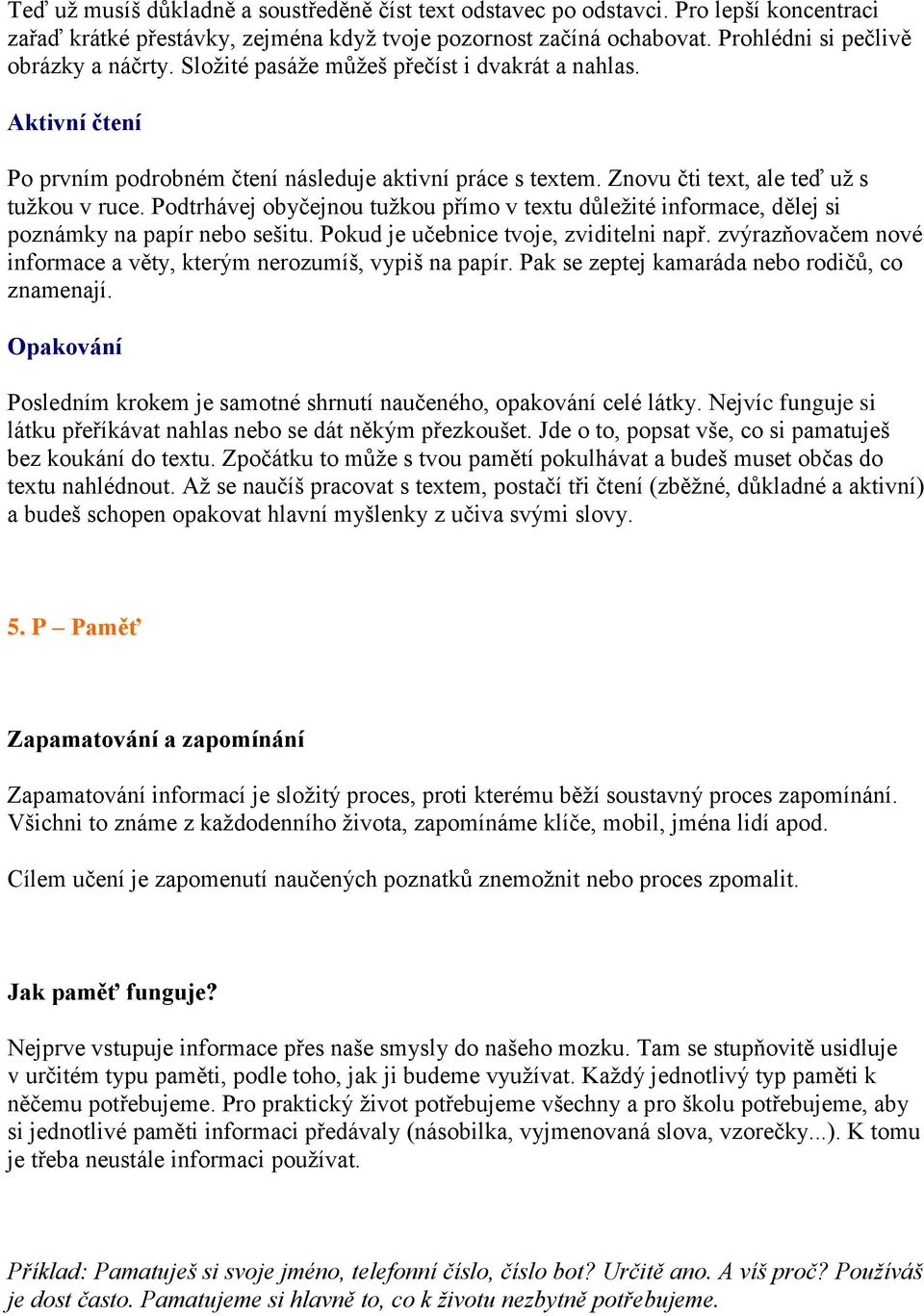 Teď už musíš důkladně a soustředěně číst text odstavec po odstavci. Pro lepší koncentraci zařaď krátké přestávky, zejména když tvoje pozornost začíná ochabovat. Prohlédni si pečlivě obrázky a náčrty. Složité pasáže můžeš přečíst i dvakrát a nahlas.

Aktivní čtení

Po prvním podrobném čtení následuje aktivní práce s textem. Znovu čti text, ale teď už s tužkou v ruce. Podtrhávej obyčejnou tužkou přímo v textu důležité informace, dělej si poznámky na papír nebo sešitu. Pokud je učebnice tvoje, zviditelni např. zvýrazňovačem nové informace a věty, kterým nerozumíš, vypiš na papír. Pak se zeptej kamaráda nebo rodičů, co znamenají.

Opakování

Posledním krokem je samotné shrnutí naučeného, opakování celé látky. Nejvíc funguje si látku přeříkávat nahlas nebo se dát někým přezkoušet. Jde o to, popsat vše, co si pamatuješ bez koukání do textu. Zpočátku to může s tvou pamětí pokulhávat a budeš muset občas do textu nahlédnout. Až se naučíš pracovat s textem, postačí tři čtení (zběžné, důkladné a aktivní) a budeš schopen opakovat hlavní myšlenky z učiva svými slovy.

5. P – Paměť

Zapamatování a zapomínání

Zapamatování informací je složitý proces, proti kterému běží soustavný proces zapomínání. Všichni to známe z každodenního života, zapomínáme klíče, mobil, jména lidí apod.

Cílem učení je zapomenutí naučených poznatků znemožnit nebo proces zpomalit.

Jak paměť funguje?

Nejprve vstupuje informace přes naše smysly do našeho mozku. Tam se stupňovitě usidluje v určitém typu paměti, podle toho, jak ji budeme využívat. Každý jednotlivý typ paměti k něčemu potřebujeme. Pro praktický život potřebujeme všechny a pro školu potřebujeme, aby si jednotlivé paměti informaci předávaly (násobilka, vyjmenovaná slova, vzorečky...). K tomu je třeba neustále informaci používat.

Příklad: Pamatuješ si svoje jméno, telefonní číslo, číslo bot? Určitě ano. A víš proč? Používáš je dost často. Pamatujeme si hlavně to, co k životu nezbytně potřebujeme.